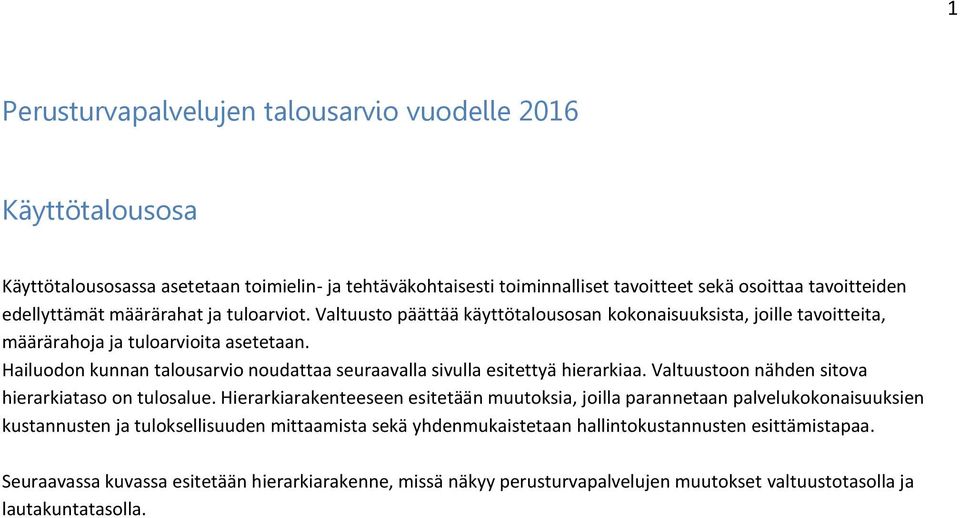 1

Perusturvapalvelujen talousarvio vuodelle 2016

Käyttötalousosa

Käyttötalousosassa asetetaan toimielin- ja tehtäväkohtaisesti toiminnalliset tavoitteet sekä osoittaa tavoitteiden edellyttämät määrärahat ja tuloarviot. Valtuusto päättää käyttötalousosan kokonaisuuksista, joille tavoitteita, määrärahoja ja tuloarvioita asetetaan.
Hailuodon kunnan talousarvio noudattaa seuraavalla sivulla esitettyä hierarkiaa. Valtuustoon nähden sitova hierarkiataso on tulosalue. Hierarkiarakenteeseen esitetään muutoksia, joilla parannetaan palvelukokonaisuuksien kustannusten ja tuloksellisuuden mittaamista sekä yhdenmukaistetaan hallintokustannusten esittämistapaa.

Seuraavassa kuvassa esitetään hierarkiarakenne, missä näkyy perusturvapalvelujen muutokset valtuustotasolla ja lautakuntatasolla.